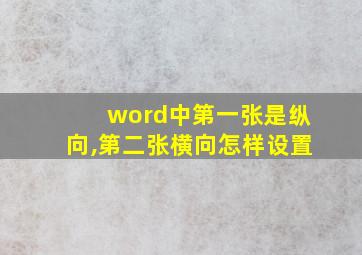 word中第一张是纵向,第二张横向怎样设置